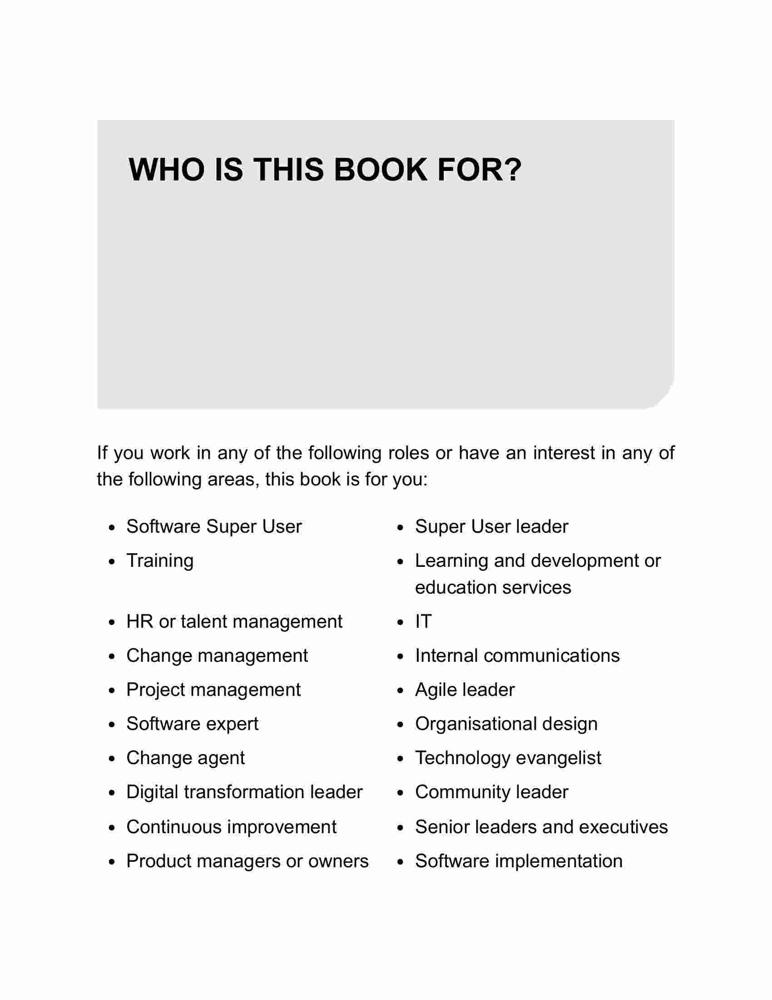 WHO IS THIS BOOK FOR?

If you work in any of the following roles or have an interest in any of the following areas, this book is for you:

- Software Super User
- Training
- HR or talent management
- Change management
- Project management
- Software expert
- Change agent
- Digital transformation leader
- Continuous improvement
- Product managers or owners

- Super User leader
- Learning and development or education services
- IT
- Internal communications
- Agile leader
- Organisational design
- Technology evangelist
- Community leader
- Senior leaders and executives
- Software implementation